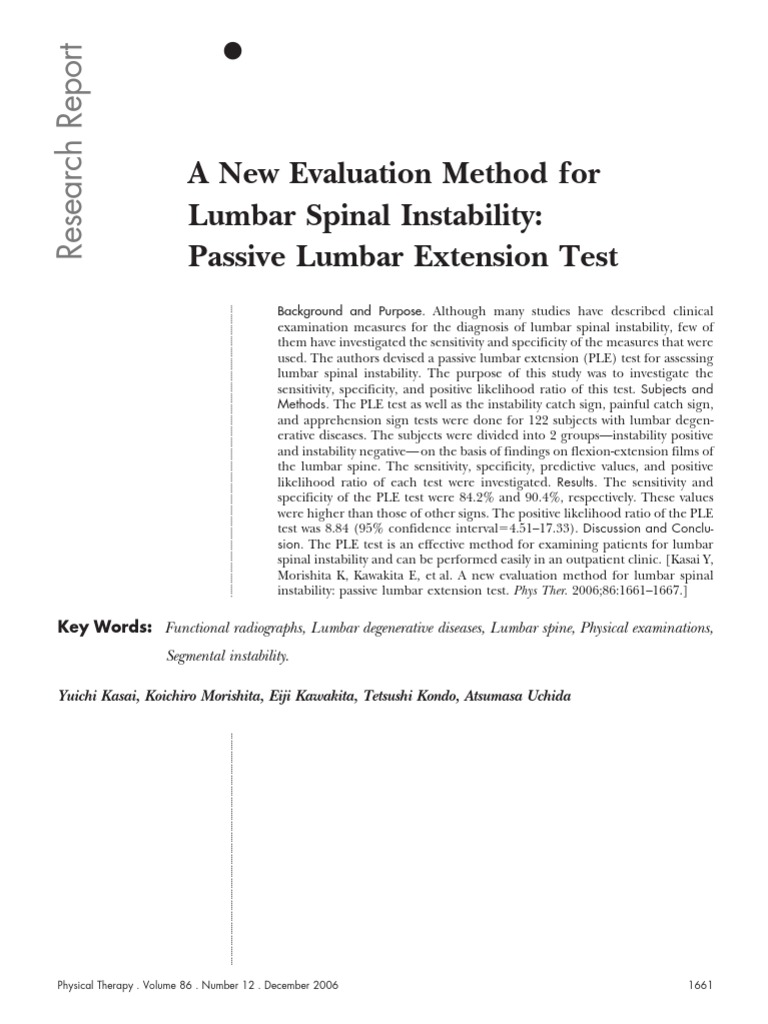 Research Report

A New Evaluation Method for Lumbar Spinal Instability: Passive Lumbar Extension Test

Background and Purpose. Although many studies have described clinical examination measures for the diagnosis of lumbar spinal instability, few of them have investigated the sensitivity and specificity of the measures that were used. The authors devised a passive lumbar extension (PLE) test for assessing lumbar spinal instability. The purpose of this study was to investigate the sensitivity, specificity, and positive likelihood ratio of this test. Subjects and Methods. The PLE test as well as the instability catch sign, painful catch sign, and apprehension sign tests were done for 122 subjects with lumbar degenerative diseases. The subjects were divided into 2 groups—instability positive and instability negative—on the basis of findings on flexion-extension films of the lumbar spine. The sensitivity, specificity, predictive values, and positive likelihood ratio of each test were investigated. Results. The sensitivity and specificity of the PLE test were 84.2% and 90.4%, respectively. These values were higher than those of other signs. The positive likelihood ratio of the PLE test was 8.84 (95% confidence interval=4.51–17.33). Discussion and Conclusion. The PLE test is an effective method for examining patients for lumbar spinal instability and can be performed easily in an outpatient clinic. [Kasai Y, Morishita K, Kawakita E, et al. A new evaluation method for lumbar spinal instability: passive lumbar extension test. Phys Ther. 2006;86:1661–1667.]

Key Words: Functional radiographs, Lumbar degenerative diseases, Lumbar spine, Physical examinations, Segmental instability.

Yuichi Kasai, Koichiro Morishita, Eiji Kawakita, Tetsushi Kondo, Atsumasa Uchida

Physical Therapy . Volume 86 . Number 12 . December 2006

1661